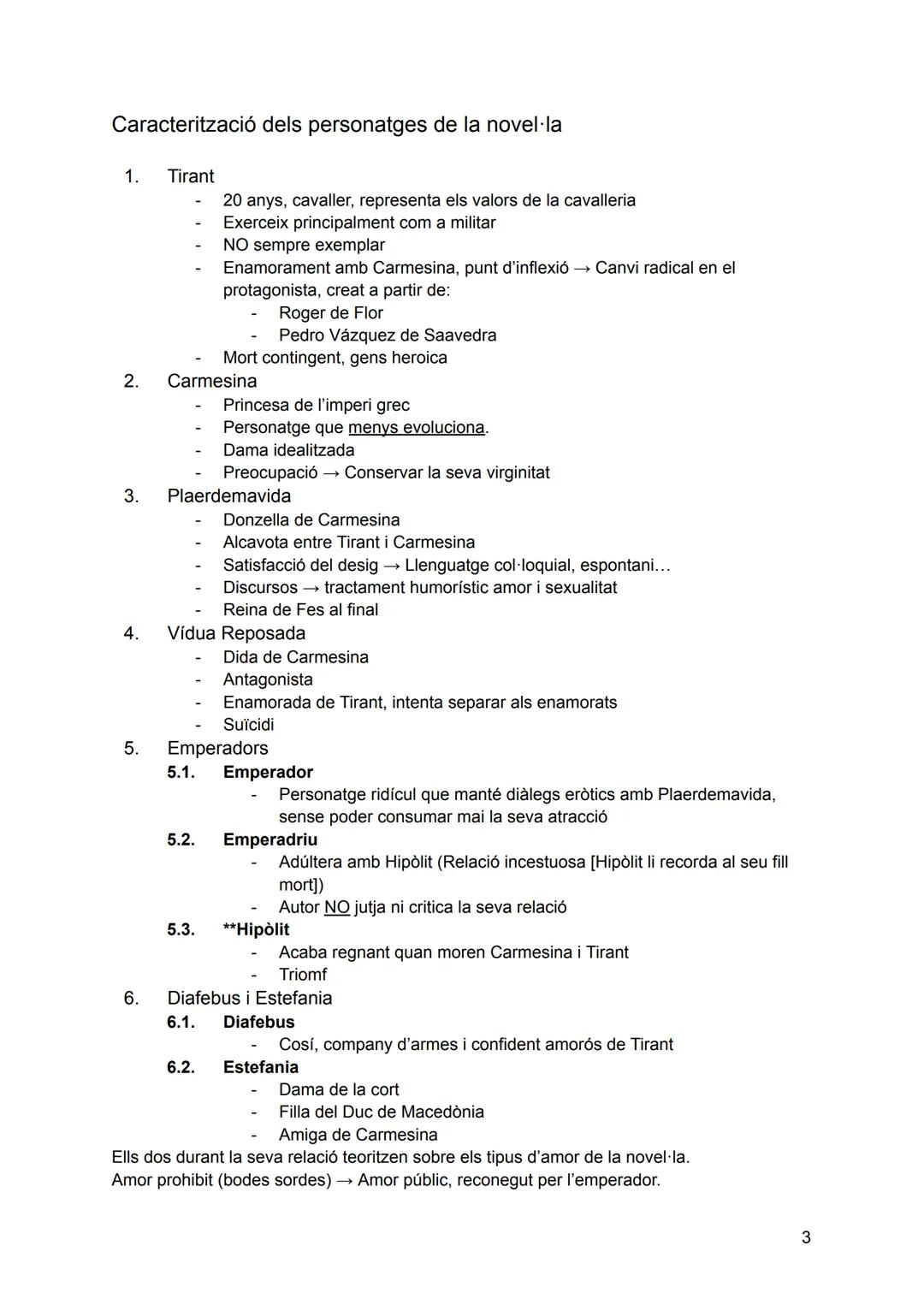 Caracterització dels personatges de la novel·la

1. Tirant
- 20 anys, cavaller, representa els valors de la cavalleria
- Exerceix principalment com a militar
- NO sempre exemplar
- Enamorament amb Carmesina, punt d'inflexió → Canvi radical en el protagonista, creat a partir de:
  - Roger de Flor
  - Pedro Vázquez de Saavedra
- Mort contingent, gens heroica
2. Carmesina
- Princesa de l'imperi grec
- Personatge que menys evoluciona.
- Dama idealitzada
- Preocupació → Conservar la seva virginitat
3. Plaerdemavida
- Donzella de Carmesina
- Alcavota entre Tirant i Carmesina
- Satisfacció del desig → Llenguatge col·loquial, espontani…
- Discursos → tractament humorístic amor i sexualitat
- Reina de Fes al final
4. Vídua Reposada
- Dida de Carmesina
- Antagonista
- Enamorada de Tirant, intenta separar als enamorats
- Suïcidi
5. Emperadors
5.1. Emperador
- Personatge ridícul que manté diàlegs eròtics amb Plaerdemavida, sense poder consumar mai la seva atracció
5.2. Emperadriu
- Adúltera amb Hipòlit (Relació incestuosa [Hipòlit li recorda al seu fill mort])
- Autor NO jutja ni critica la seva relació
5.3. **Hipòlit
- Acaba regnant quan moren Carmesina i Tirant
- Triomf
6. Diafebus i Estefania
6.1. Diafebus
- Cosí, company d'armes i confident amorós de Tirant
6.2. Estefania
- Dama de la cort
- Filla del Duc de Macedònia
- Amiga de Carmesina
Ells dos durant la seva relació teoritzen sobre els tipus d'amor de la novel·la.
Amor prohibit (bodes sordes) → Amor públic, reconegut per l'emperador.

3